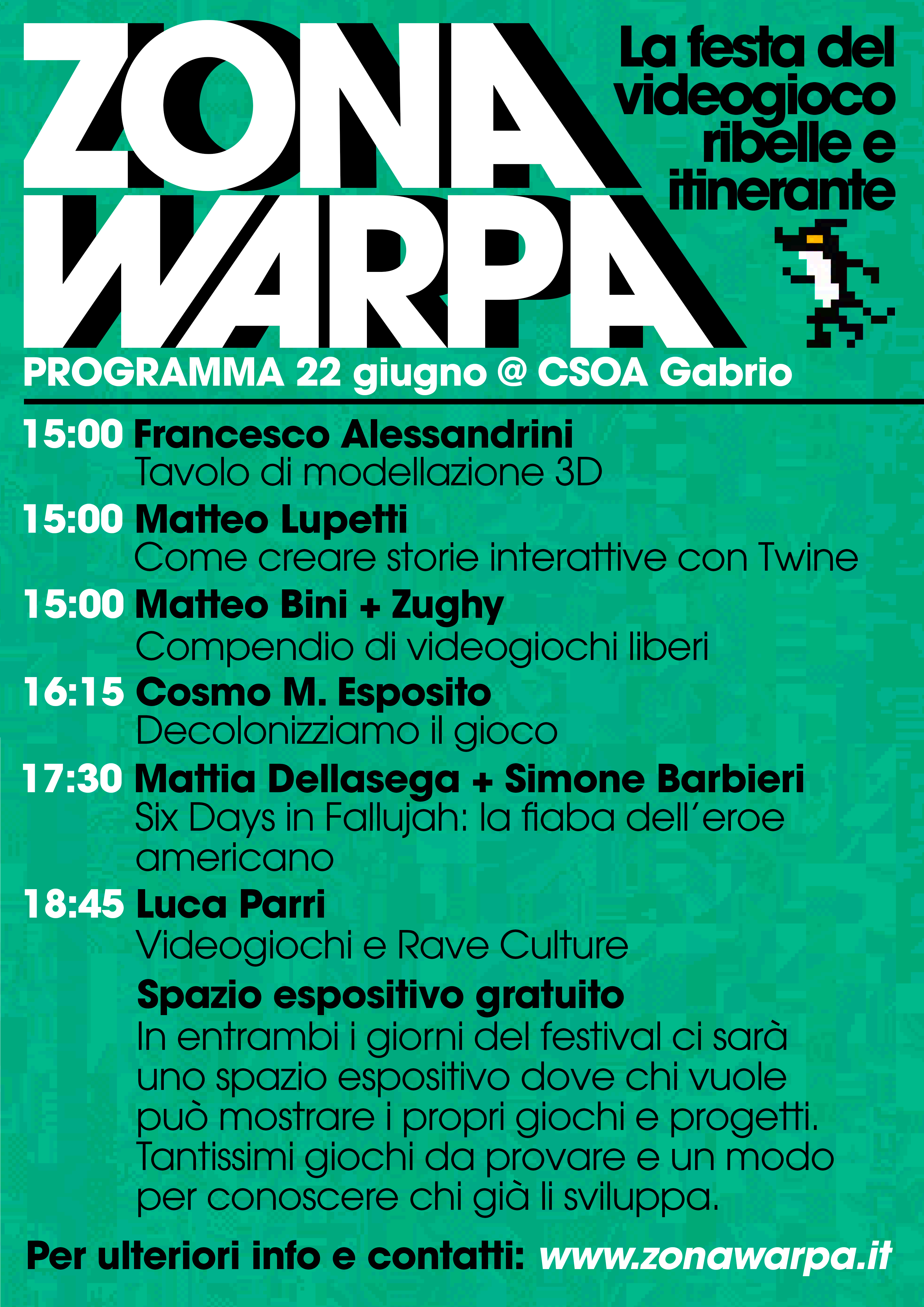 ZONA WARPA

La festa del videogioco ribelle e itinerante

PROGRAMMA 22 giugno @ CSOA Gabrio

15:00 Francesco Alessandrini
Tavolo di modellazione 3D

15:00 Matteo Lupetti
Come creare storie interattive con Twine

15:00 Matteo Bini + Zughy
Compendio di videogiochi liberi

16:15 Cosmo M. Esposito
Decolonizziamo il gioco

17:30 Mattia Dellasega + Simone Barbieri
Six Days in Fallujah: la fiaba dell'eroe americano

18:45 Luca Parri
Videogiochi e Rave Culture

Spazio espositivo gratuito
In entrambi i giorni del festival ci sarà uno spazio espositivo dove chi vuole può mostrare i propri giochi e progetti. Tantissimi giochi da provare e un modo per conoscere chi già li sviluppa.

Per ulteriori info e contatti: www.zonawarpa.it